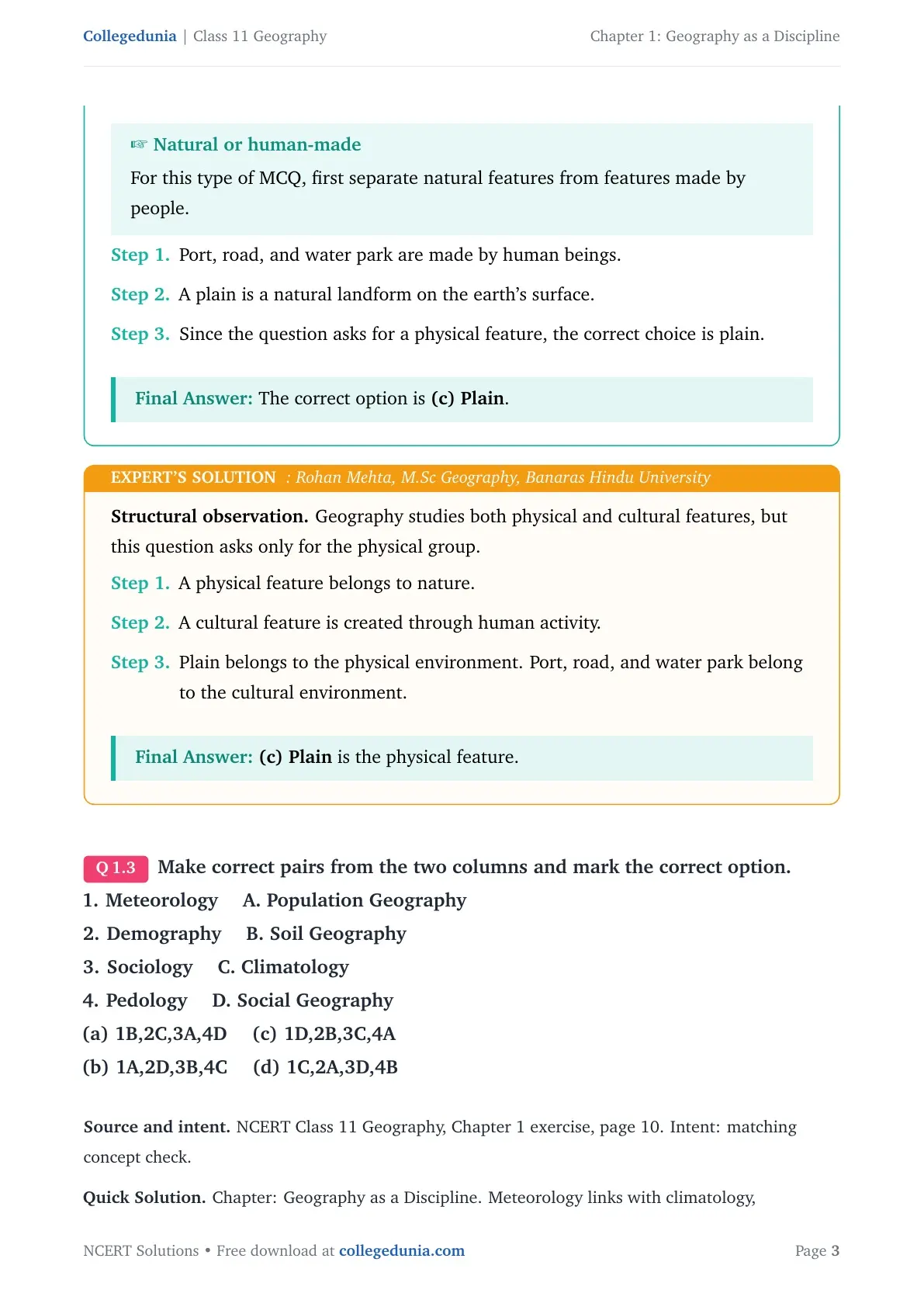 Collegedunia | Class 11 Geography

Chapter 1: Geography as a Discipline

☞ Natural or human-made

For this type of MCQ, first separate natural features from features made by people.

Step 1. Port, road, and water park are made by human beings.

Step 2. A plain is a natural landform on the earth's surface.

Step 3. Since the question asks for a physical feature, the correct choice is plain.

Final Answer: The correct option is (c) Plain.

EXPERT'S SOLUTION : Rohan Mehta, M.Sc Geography, Banaras Hindu University

Structural observation. Geography studies both physical and cultural features, but this question asks only for the physical group.

Step 1. A physical feature belongs to nature.

Step 2. A cultural feature is created through human activity.

Step 3. Plain belongs to the physical environment. Port, road, and water park belong to the cultural environment.

Final Answer: (c) Plain is the physical feature.

Q 1.3 Make correct pairs from the two columns and mark the correct option.

1. Meteorology A. Population Geography
2. Demography B. Soil Geography
3. Sociology C. Climatology
4. Pedology D. Social Geography
(a) 1B,2C,3A,4D (c) 1D,2B,3C,4A
(b) 1A,2D,3B,4C (d) 1C,2A,3D,4B

Source and intent. NCERT Class 11 Geography, Chapter 1 exercise, page 10. Intent: matching concept check.

Quick Solution. Chapter: Geography as a Discipline. Meteorology links with climatology,

NCERT Solutions • Free download at collegedunia.com

Page 3